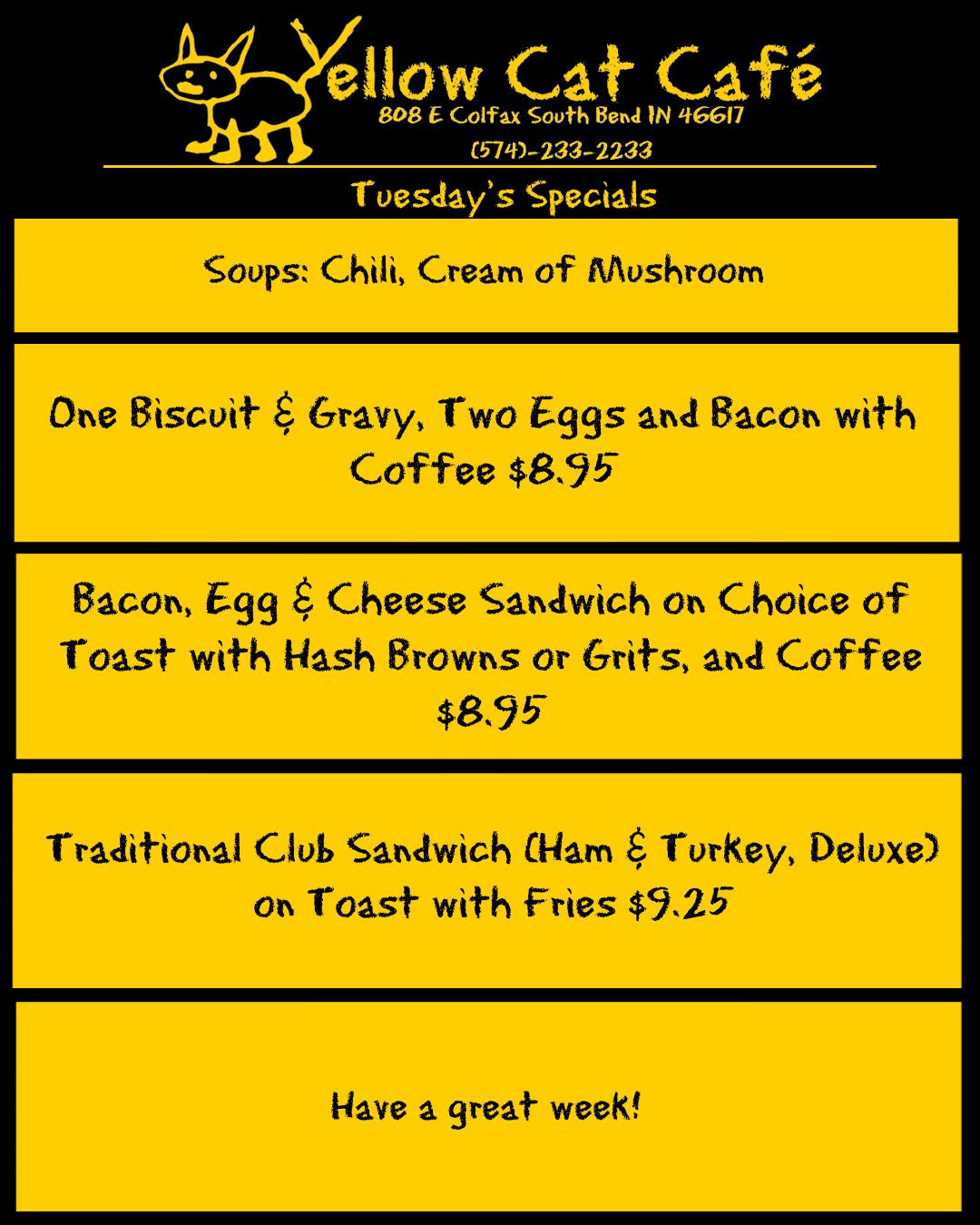 Yellow Cat Café
808 E Colfax South Bend IN 46617
(574)-233-2233

Tuesday's Specials

Soups: Chili, Cream of Mushroom

One Biscuit & Gravy, Two Eggs and Bacon with Coffee $8.95

Bacon, Egg & Cheese Sandwich on Choice of Toast with Hash Browns or Grits, and Coffee $8.95

Traditional Club Sandwich (Ham & Turkey, Deluxe) on Toast with Fries $9.25

Have a great week!